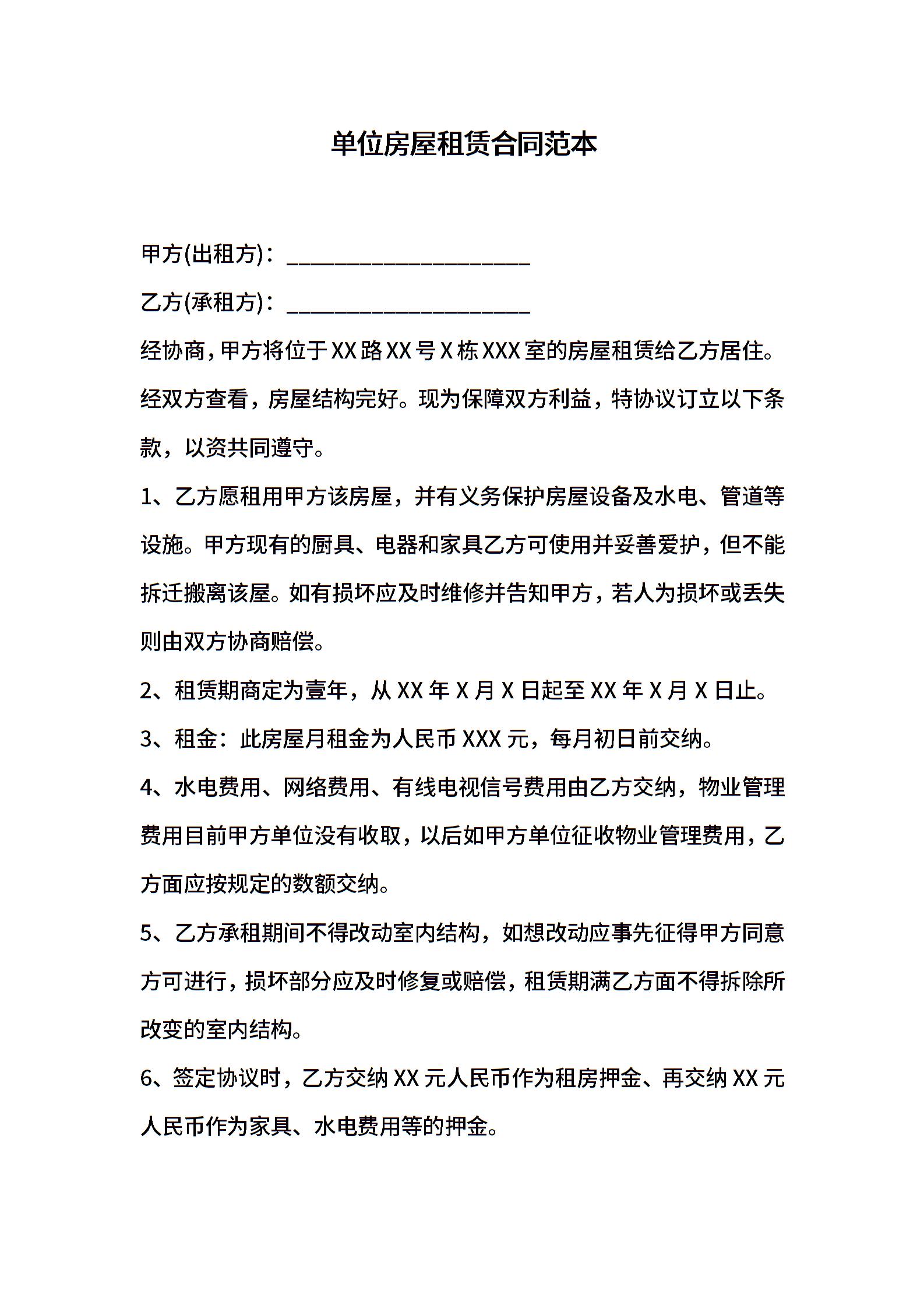 单位房屋租赁合同范本

甲方(出租方)：____________________

乙方(承租方)：____________________

经协商,甲方将位于XX路XX号X栋XXX室的房屋租赁给乙方居住。经双方查看，房屋结构完好。现为保障双方利益，特协议订立以下条款，以资共同遵守。

1、乙方愿租用甲方该房屋，并有义务保护房屋设备及水电、管道等设施。甲方现有的厨具、电器和家具乙方可使用并妥善爱护，但不能拆迁搬离该屋。如有损坏应及时维修并告知甲方，若人为损坏或丢失则由双方协商赔偿。

2、租赁期商定为壹年，从XX年X月X日起至XX年X月X日止。

3、租金：此房屋月租金为人民币XXX元，每月初日前交纳。

4、水电费用、网络费用、有线电视信号费用由乙方交纳，物业管理费用目前甲方单位没有收取，以后如甲方单位征收物业管理费用，乙方面应按规定的数额交纳。

5、乙方承租期间不得改动室内结构，如想改动应事先征得甲方同意方可进行，损坏部分应及时修复或赔偿，租赁期满乙方面不得拆除所改变的室内结构。

6、签定协议时，乙方交纳XX元人民币作为租房押金、再交纳XX元人民币作为家具、水电费用等的押金。